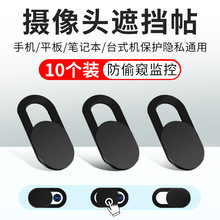 摄像头遮挡帖

手机/平板/笔记本/台式机保护隐私通用

10个装 防偷窥监控